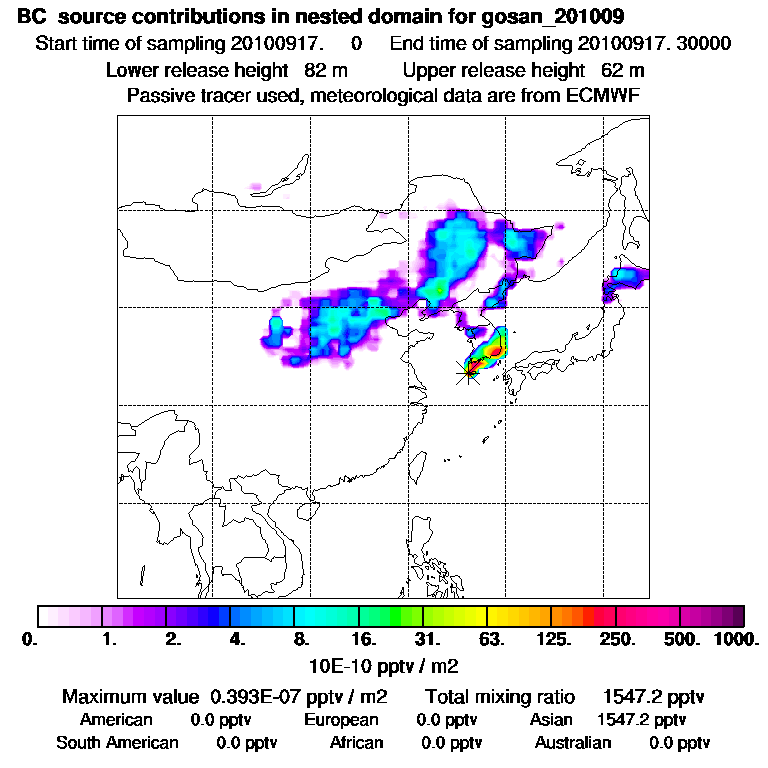 BC source contributions in nested domain for gosan_201009
Start time of sampling 20100917. 0 End time of sampling 20100917. 30000
Lower release height 82 m Upper release height 62 m
Passive tracer used, meteorological data are from ECMWF

0. 1. 2. 4. 8. 16. 31. 63. 125. 250. 500. 1000.
10E-10 pptv / m2

Maximum value 0.393E-07 pptv / m2 Total mixing ratio 1547.2 pptv
American 0.0 pptv European 0.0 pptv Asian 1547.2 pptv
South American 0.0 pptv African 0.0 pptv Australian 0.0 pptv